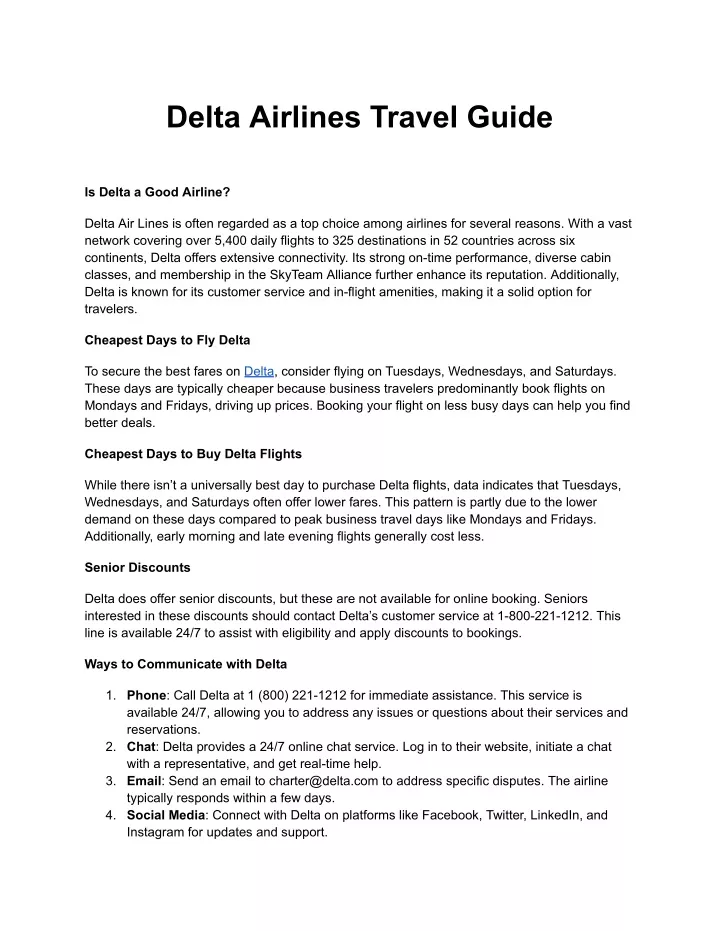 Delta Airlines Travel Guide

Is Delta a Good Airline?

Delta Air Lines is often regarded as a top choice among airlines for several reasons. With a vast network covering over 5,400 daily flights to 325 destinations in 52 countries across six continents, Delta offers extensive connectivity. Its strong on-time performance, diverse cabin classes, and membership in the SkyTeam Alliance further enhance its reputation. Additionally, Delta is known for its customer service and in-flight amenities, making it a solid option for travelers.

Cheapest Days to Fly Delta

To secure the best fares on Delta, consider flying on Tuesdays, Wednesdays, and Saturdays. These days are typically cheaper because business travelers predominantly book flights on Mondays and Fridays, driving up prices. Booking your flight on less busy days can help you find better deals.

Cheapest Days to Buy Delta Flights

While there isn't a universally best day to purchase Delta flights, data indicates that Tuesdays, Wednesdays, and Saturdays often offer lower fares. This pattern is partly due to the lower demand on these days compared to peak business travel days like Mondays and Fridays. Additionally, early morning and late evening flights generally cost less.

Senior Discounts

Delta does offer senior discounts, but these are not available for online booking. Seniors interested in these discounts should contact Delta's customer service at 1-800-221-1212. This line is available 24/7 to assist with eligibility and apply discounts to bookings.

Ways to Communicate with Delta

1. Phone: Call Delta at 1 (800) 221-1212 for immediate assistance. This service is available 24/7, allowing you to address any issues or questions about their services and reservations.
2. Chat: Delta provides a 24/7 online chat service. Log in to their website, initiate a chat with a representative, and get real-time help.
3. Email: Send an email to charter@delta.com to address specific disputes. The airline typically responds within a few days.
4. Social Media: Connect with Delta on platforms like Facebook, Twitter, LinkedIn, and Instagram for updates and support.